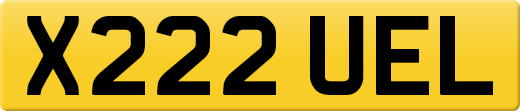 X222 UEL